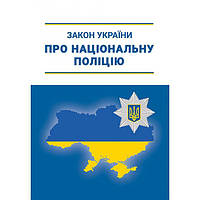 ЗАКОН УКРАЇНИ
ПРО НАЦІОНАЛЬНУ ПОЛІЦІЮ